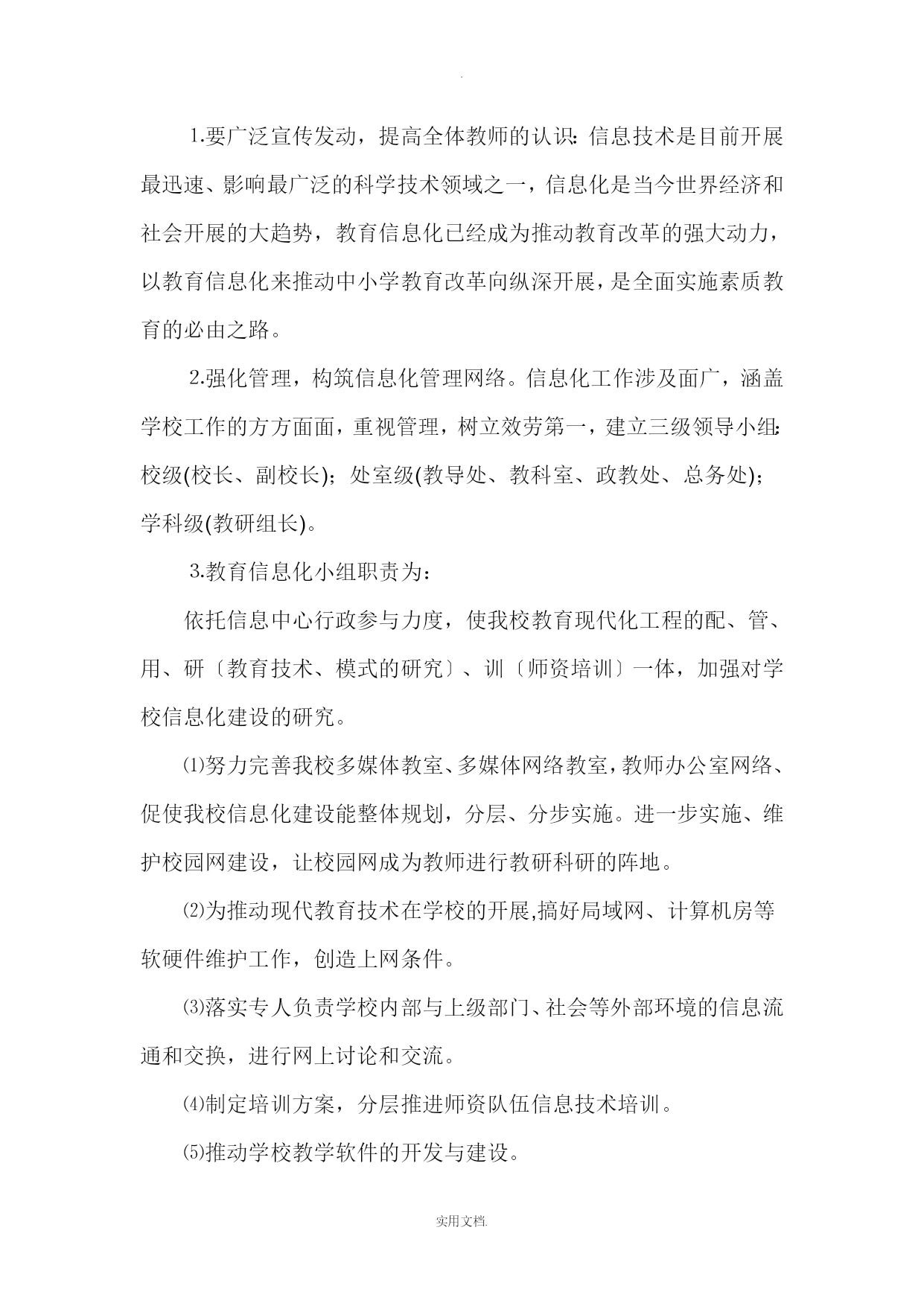 .

1.要广泛宣传发动，提高全体教师的认识:信息技术是目前开展最迅速、影响最广泛的科学技术领域之一，信息化是当今世界经济和社会开展的大趋势，教育信息化已经成为推动教育改革的强大动力，以教育信息化来推动中小学教育改革向纵深开展，是全面实施素质教育的必由之路。

2.强化管理，构筑信息化管理网络。信息化工作涉及面广，涵盖学校工作的方方面面，重视管理，树立效劳第一，建立三级领导小组:校级(校长、副校长)；处室级(教导处、教科室、政教处、总务处)；学科级(教研组长)。

3.教育信息化小组职责为：

依托信息中心行政参与力度，使我校教育现代化工程的配、管、用、研〔教育技术、模式的研究〕、训〔师资培训〕一体，加强对学校信息化建设的研究。

⑴努力完善我校多媒体教室、多媒体网络教室，教师办公室网络、促使我校信息化建设能整体规划，分层、分步实施。进一步实施、维护校园网建设，让校园网成为教师进行教研科研的阵地。

⑵为推动现代教育技术在学校的开展,搞好局域网、计算机房等软硬件维护工作，创造上网条件。

⑶落实专人负责学校内部与上级部门、社会等外部环境的信息流通和交换，进行网上讨论和交流。

⑷制定培训方案，分层推进师资队伍信息技术培训。

⑸推动学校教学软件的开发与建设。

实用文档.